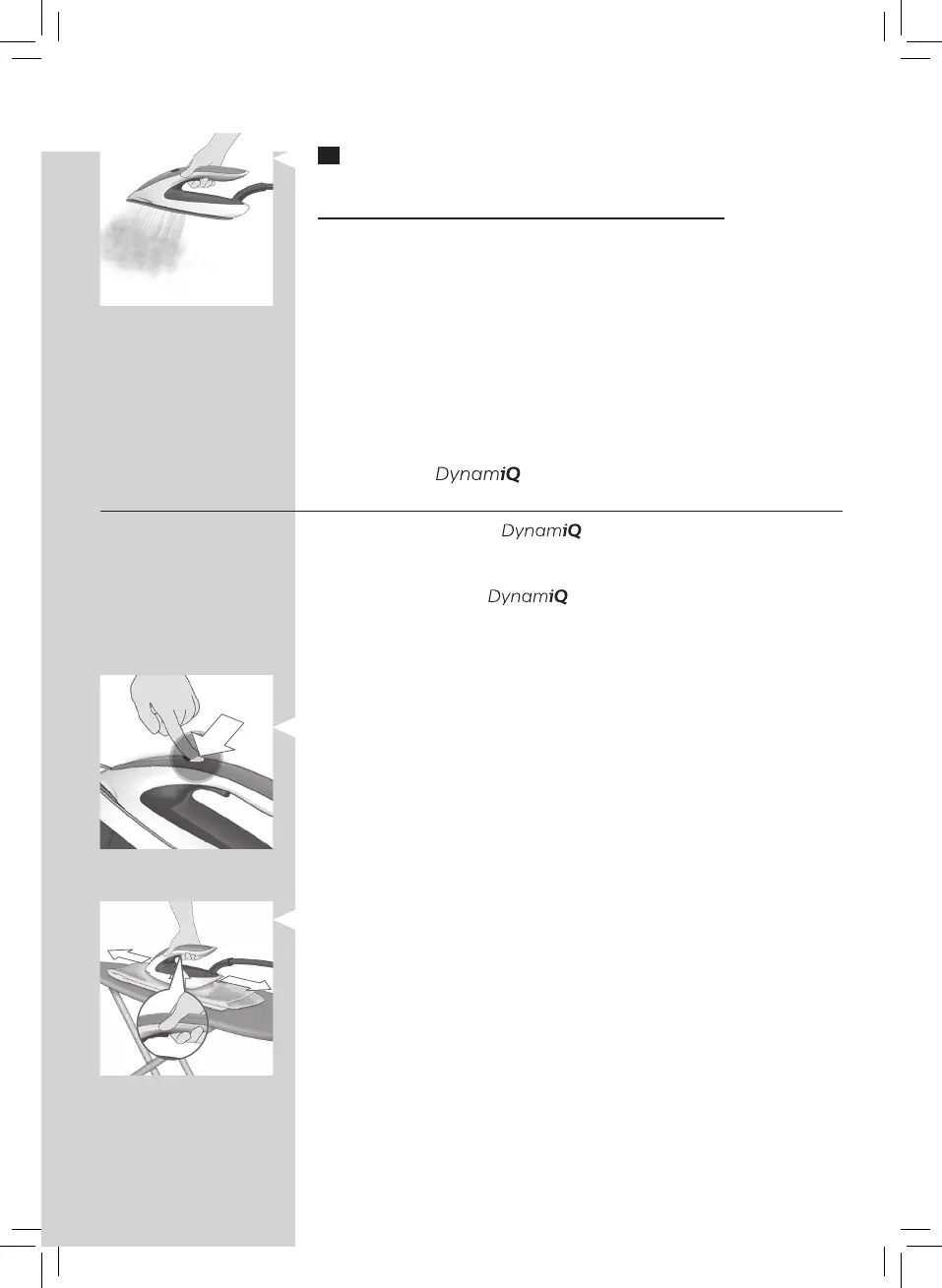 DynamiQ

DynamiQ

DynamiQ